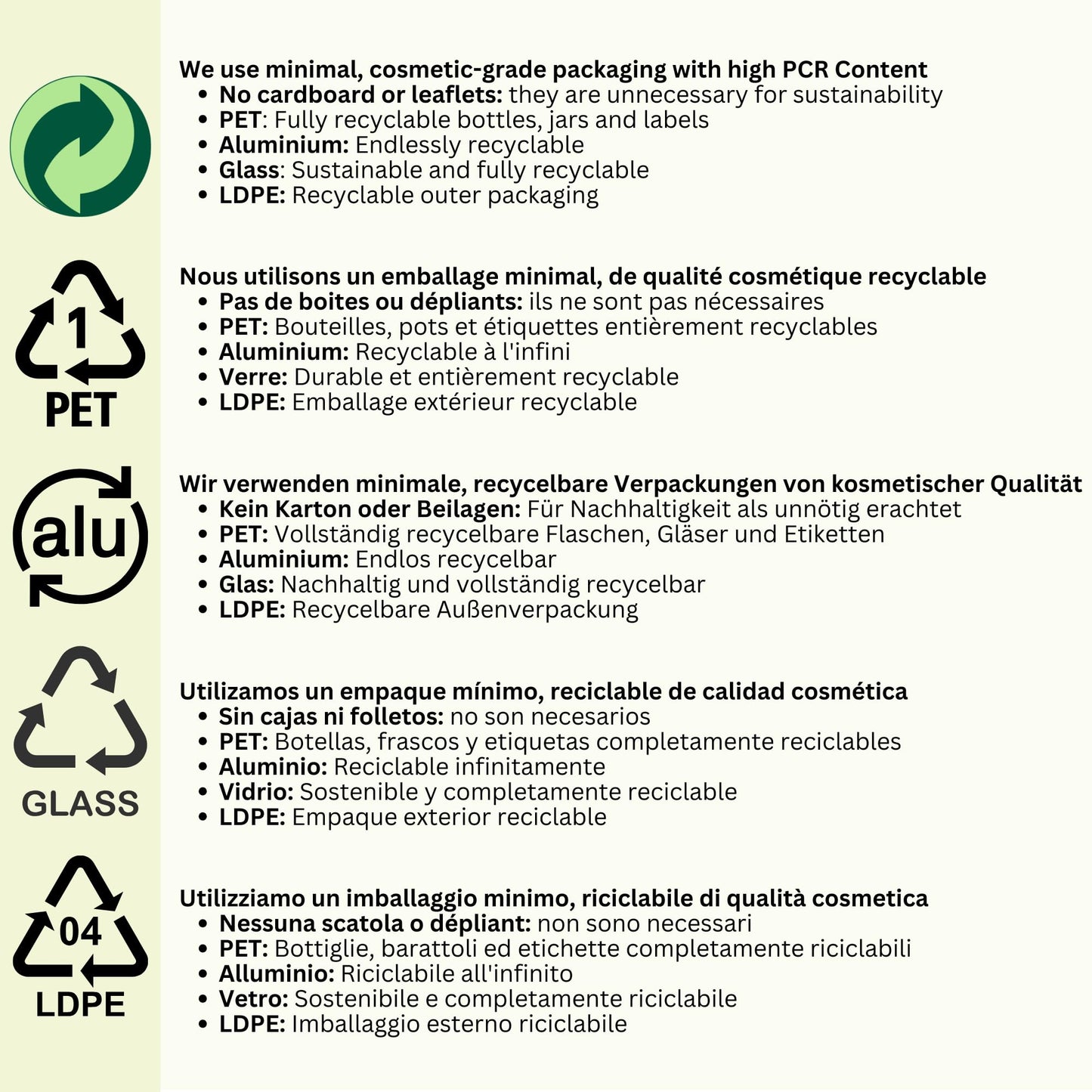 1
PET

alu

GLASS

04
LDPE

We use minimal, cosmetic-grade packaging with high PCR Content
- No cardboard or leaflets: they are unnecessary for sustainability
- PET: Fully recyclable bottles, jars and labels
- Aluminium: Endlessly recyclable
- Glass: Sustainable and fully recyclable
- LDPE: Recyclable outer packaging

Nous utilisons un emballage minimal, de qualité cosmétique recyclable
- Pas de boites ou dépliants: ils ne sont pas nécessaires
- PET: Bouteilles, pots et étiquettes entièrement recyclables
- Aluminium: Recyclable à l'infini
- Verre: Durable et entièrement recyclable
- LDPE: Emballage extérieur recyclable

Wir verwenden minimale, recycelbare Verpackungen von kosmetischer Qualität
- Kein Karton oder Beilagen: Für Nachhaltigkeit als unnötig erachtet
- PET: Vollständig recycelbare Flaschen, Gläser und Etiketten
- Aluminium: Endlos recycelbar
- Glas: Nachhaltig und vollständig recycelbar
- LDPE: Recycelbare Außenverpackung

Utilizamos un empaque mínimo, reciclable de calidad cosmética
- Sin cajas ni folletos: no son necesarios
- PET: Botellas, frascos y etiquetas completamente reciclables
- Aluminio: Reciclable infinitamente
- Vidrio: Sostenible y completamente reciclable
- LDPE: Empaque exterior reciclable

Utilizziamo un imballaggio minimo, riciclabile di qualità cosmetica
- Nessuna scatola o dépliant: non sono necessari
- PET: Bottiglie, barattoli ed etichette completamente riciclabili
- Alluminio: Riciclabile all'infinito
- Vetro: Sostenibile e completamente riciclabile
- LDPE: Imballaggio esterno riciclabile